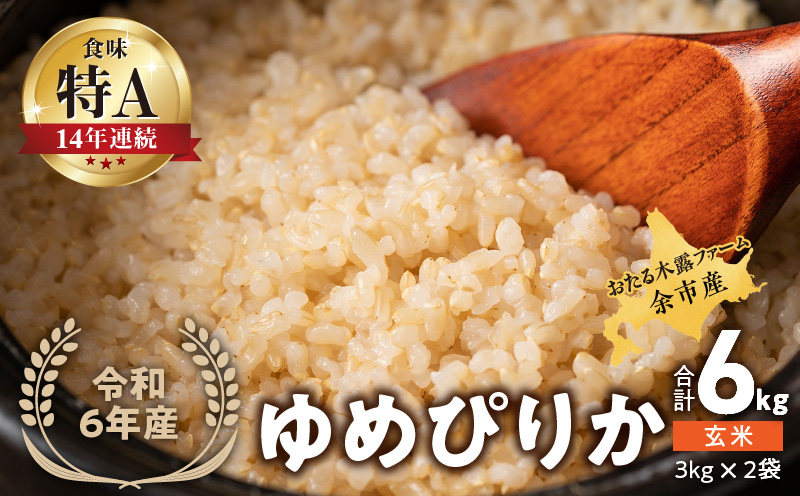 食味
特A
14年連続

おたる木露ファーム
余市産

令和
6年産

ゆめぴりか

合計 6kg
玄米
3kg × 2袋